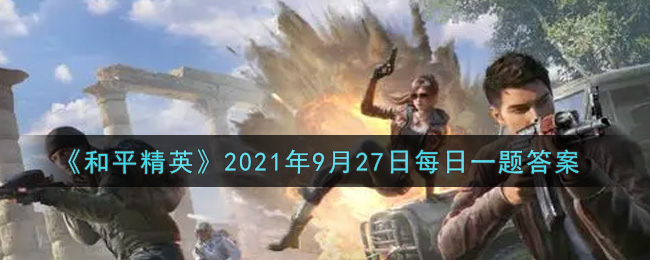 《和平精英》2021年9月27日每日一题答案